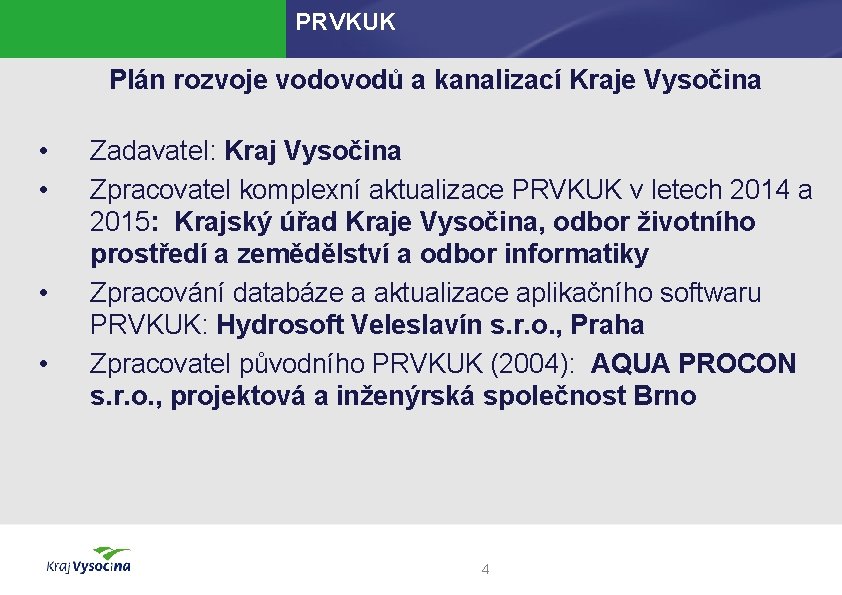 PRVKUK

Plán rozvoje vodovodů a kanalizací Kraje Vysočina

• Zadavatel: Kraj Vysočina
• Zpracovatel komplexní aktualizace PRVKUK v letech 2014 a 2015: Krajský úřad Kraje Vysočina, odbor životního prostředí a zemědělství a odbor informatiky
• Zpracování databáze a aktualizace aplikačního softwaru PRVKUK: Hydrosoft Veleslavín s.r.o., Praha
• Zpracovatel původního PRVKUK (2004): AQUA PROCON s.r.o., projektová a inženýrská společnost Brno

Kraj Vysočina

4